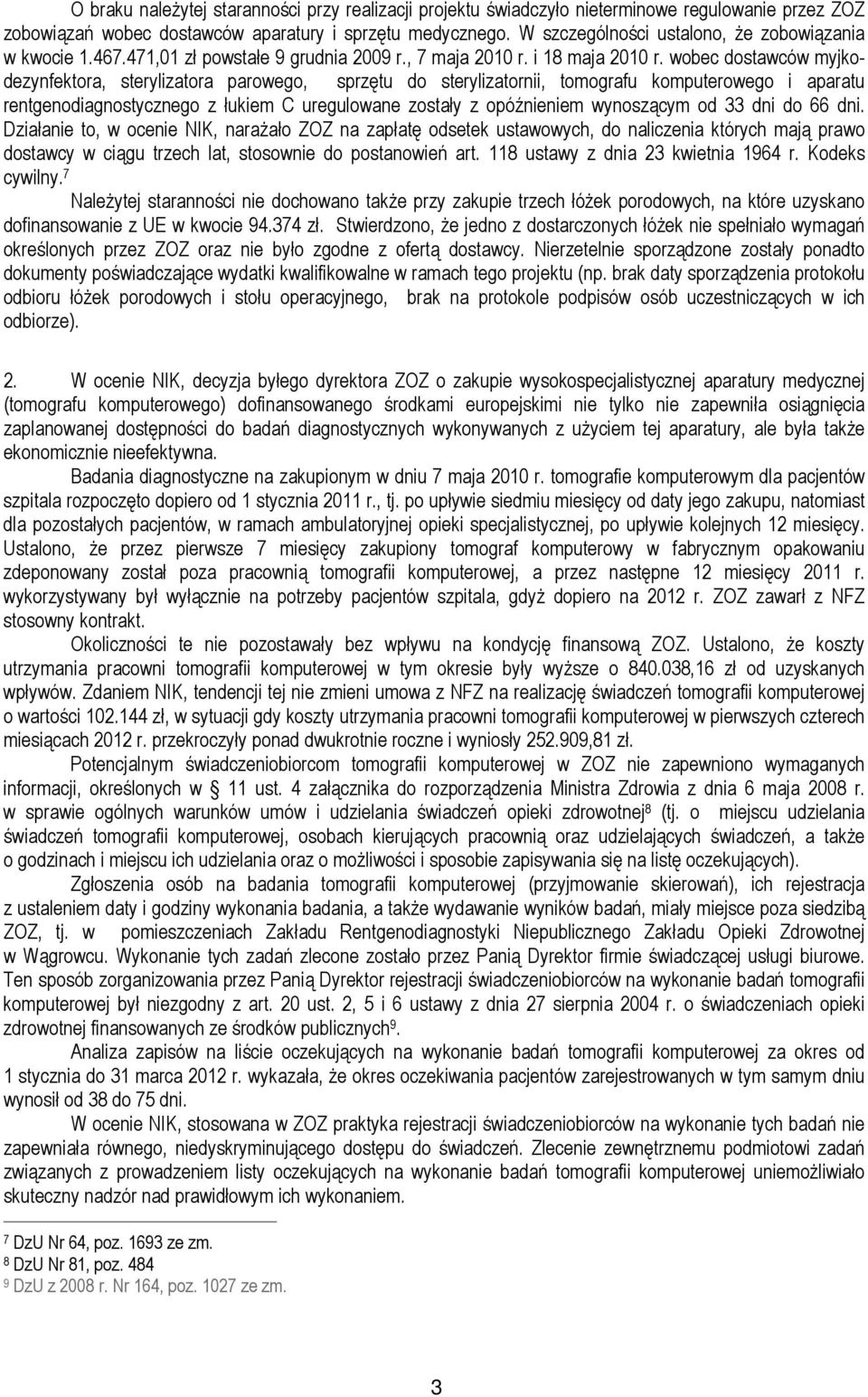 O braku należytej staranności przy realizacji projektu świadczyło nieterminowe regulowanie przez ZOZ zobowiązań wobec dostawców aparatury i sprzętu medycznego. W szczególności ustalono, że zobowiązania w kwocie 1.467.471,01 zł powstałe 9 grudnia 2009 r., 7 maja 2010 r. i 18 maja 2010 r. wobec dostawców myjko-dezynfektora, sterylizatora parowego, sprzętu do sterylizatornii, tomografu komputerowego i aparatu rentgenodiagnostycznego z łukiem C uregulowane zostały z opóźnieniem wynoszącym od 33 dni do 66 dni. Działanie to, w ocenie NIK, narażało ZOZ na zapłatę odsetek ustawowych, do naliczenia których mają prawo dostawcy w ciągu trzech lat, stosownie do postanowień art. 118 ustawy z dnia 23 kwietnia 1964 r. Kodeks cywilny.$^7$

Należytej staranności nie dochowano także przy zakupie trzech łóżek porodowych, na które uzyskano dofinansowanie z UE w kwocie 94.374 zł. Stwierdzono, że jedno z dostarczonych łóżek nie spełniało wymagań określonych przez ZOZ oraz nie było zgodne z ofertą dostawcy. Nierzetelnie sporządzone zostały ponadto dokumenty poświadczające wydatki kwalifikowalne w ramach tego projektu (np. brak daty sporządzenia protokołu odbioru łóżek porodowych i stołu operacyjnego, brak na protokole podpisów osób uczestniczących w ich odbiorze).

2. W ocenie NIK, decyzja byłego dyrektora ZOZ o zakupie wysokospecjalistycznej aparatury medycznej (tomografu komputerowego) dofinansowanego środkami europejskimi nie tylko nie zapewniła osiągnięcia zaplanowanej dostępności do badań diagnostycznych wykonywanych z użyciem tej aparatury, ale była także ekonomicznie nieefektywna.

Badania diagnostyczne na zakupionym w dniu 7 maja 2010 r. tomografie komputerowym dla pacjentów szpitala rozpoczęto dopiero od 1 stycznia 2011 r., tj. po upływie siedmiu miesięcy od daty jego zakupu, natomiast dla pozostałych pacjentów, w ramach ambulatoryjnej opieki specjalistycznej, po upływie kolejnych 12 miesięcy. Ustalono, że przez pierwsze 7 miesięcy zakupiony tomograf komputerowy w fabrycznym opakowaniu zdeponowany został poza pracownią tomografii komputerowej, a przez następne 12 miesięcy 2011 r. wykorzystywany był wyłącznie na potrzeby pacjentów szpitala, gdyż dopiero na 2012 r. ZOZ zawarł z NFZ stosowny kontrakt.

Okoliczności te nie pozostawały bez wpływu na kondycję finansową ZOZ. Ustalono, że koszty utrzymania pracowni tomografii komputerowej w tym okresie były wyższe o 840.038,16 zł od uzyskanych wpływów. Zdaniem NIK, tendencji tej nie zmieni umowa z NFZ na realizację świadczeń tomografii komputerowej o wartości 102.144 zł, w sytuacji gdy koszty utrzymania pracowni tomografii komputerowej w pierwszych czterech miesiącach 2012 r. przekroczyły ponad dwukrotnie roczne i wyniosły 252.909,81 zł.

Potencjalnym świadczeniobiorcom tomografii komputerowej w ZOZ nie zapewniono wymaganych informacji, określonych w § 11 ust. 4 załącznika do rozporządzenia Ministra Zdrowia z dnia 6 maja 2008 r. w sprawie ogólnych warunków umów i udzielania świadczeń opieki zdrowotnej$^8$ (tj. o miejscu udzielania świadczeń tomografii komputerowej, osobach kierujących pracownią oraz udzielających świadczeń, a także o godzinach i miejscu ich udzielania oraz o możliwości i sposobie zapisywania się na listę oczekujących).

Zgłoszenia osób na badania tomografii komputerowej (przyjmowanie skierowań), ich rejestracja z ustaleniem daty i godziny wykonania badania, a także wydawanie wyników badań, miały miejsce poza siedzibą ZOZ, tj. w pomieszczeniach Zakładu Rentgenodiagnostyki Niepublicznego Zakładu Opieki Zdrowotnej w Wągrowcu. Wykonanie tych zadań zlecone zostało przez Panią Dyrektor firmie świadczącej usługi biurowe. Ten sposób zorganizowania przez Panią Dyrektor rejestracji świadczeniobiorców na wykonanie badań tomografii komputerowej był niezgodny z art. 20 ust. 2, 5 i 6 ustawy z dnia 27 sierpnia 2004 r. o świadczeniach opieki zdrowotnej finansowanych ze środków publicznych$^9$.

Analiza zapisów na liście oczekujących na wykonanie badań tomografii komputerowej za okres od 1 stycznia do 31 marca 2012 r. wykazała, że okres oczekiwania pacjentów zarejestrowanych w tym samym dniu wynosił od 38 do 75 dni.

W ocenie NIK, stosowana w ZOZ praktyka rejestracji świadczeniobiorców na wykonanie tych badań nie zapewniała równego, niedyskryminującego dostępu do świadczeń. Zlecenie zewnętrznemu podmiotowi zadań związanych z prowadzeniem listy oczekujących na wykonanie badań tomografii komputerowej uniemożliwiało skuteczny nadzór nad prawidłowym ich wykonaniem.

$^7$ DzU Nr 64, poz. 1693 ze zm.
$^8$ DzU Nr 81, poz. 484
$^9$ DzU z 2008 r. Nr 164, poz. 1027 ze zm.

3